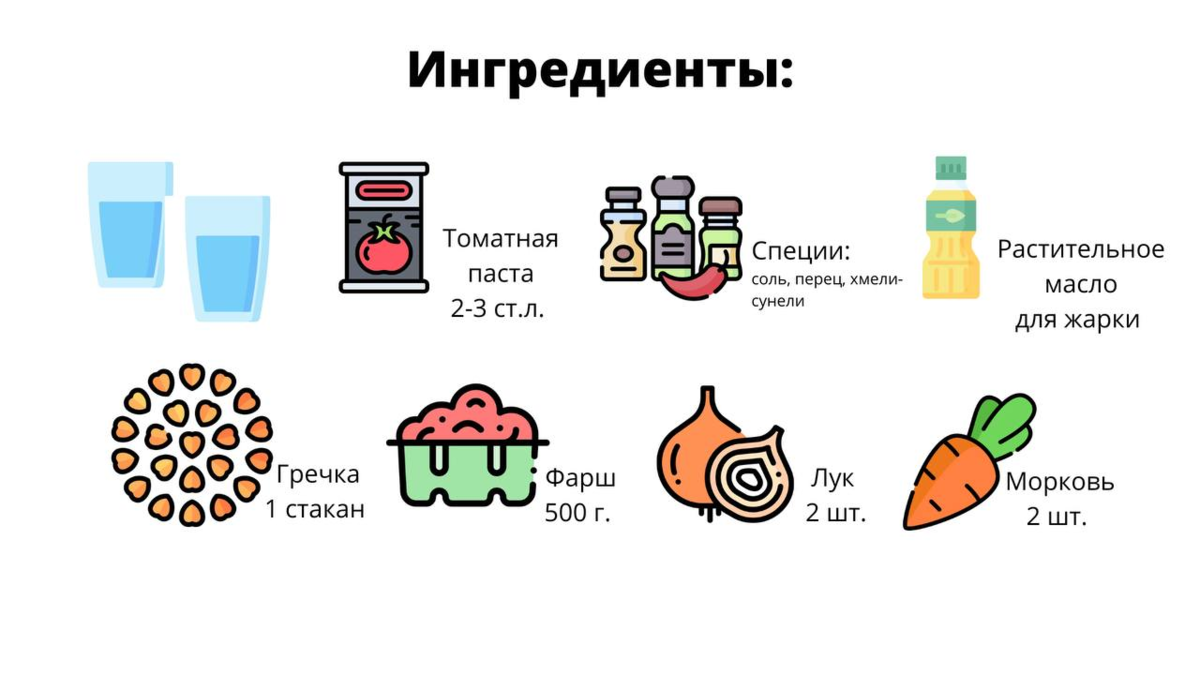 Ингредиенты:

Томатная паста 2-3 ст.л.

Специи: соль, перец, хмели-сунели

Растительное масло для жарки

Гречка 1 стакан

Фарш 500 г.

Лук 2 шт.

Морковь 2 шт.